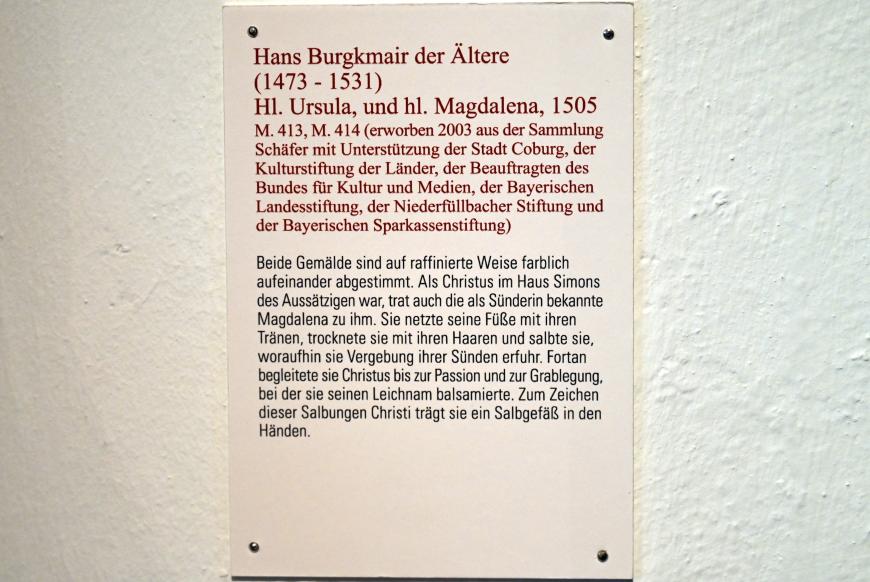 Hans Burgkmair der Ältere
(1473 - 1531)
Hl. Ursula, und hl. Magdalena, 1505

M. 413, M. 414 (erworben 2003 aus der Sammlung Schäfer mit Unterstützung der Stadt Coburg, der Kulturstiftung der Länder, der Beauftragten des Bundes für Kultur und Medien, der Bayerischen Landesstiftung, der Niederfüllbacher Stiftung und der Bayerischen Sparkassenstiftung)

Beide Gemälde sind auf raffinierte Weise farblich aufeinander abgestimmt. Als Christus im Haus Simons des Aussätzigen war, trat auch die als Sünderin bekannte Magdalena zu ihm. Sie netzte seine Füße mit ihren Tränen, trocknete sie mit ihren Haaren und salbte sie, woraufhin sie Vergebung ihrer Sünden erfuhr. Fortan begleitete sie Christus bis zur Passion und zur Grablegung, bei der sie seinen Leichnam balsamierte. Zum Zeichen dieser Salbungen Christi trägt sie ein Salbgefäß in den Händen.